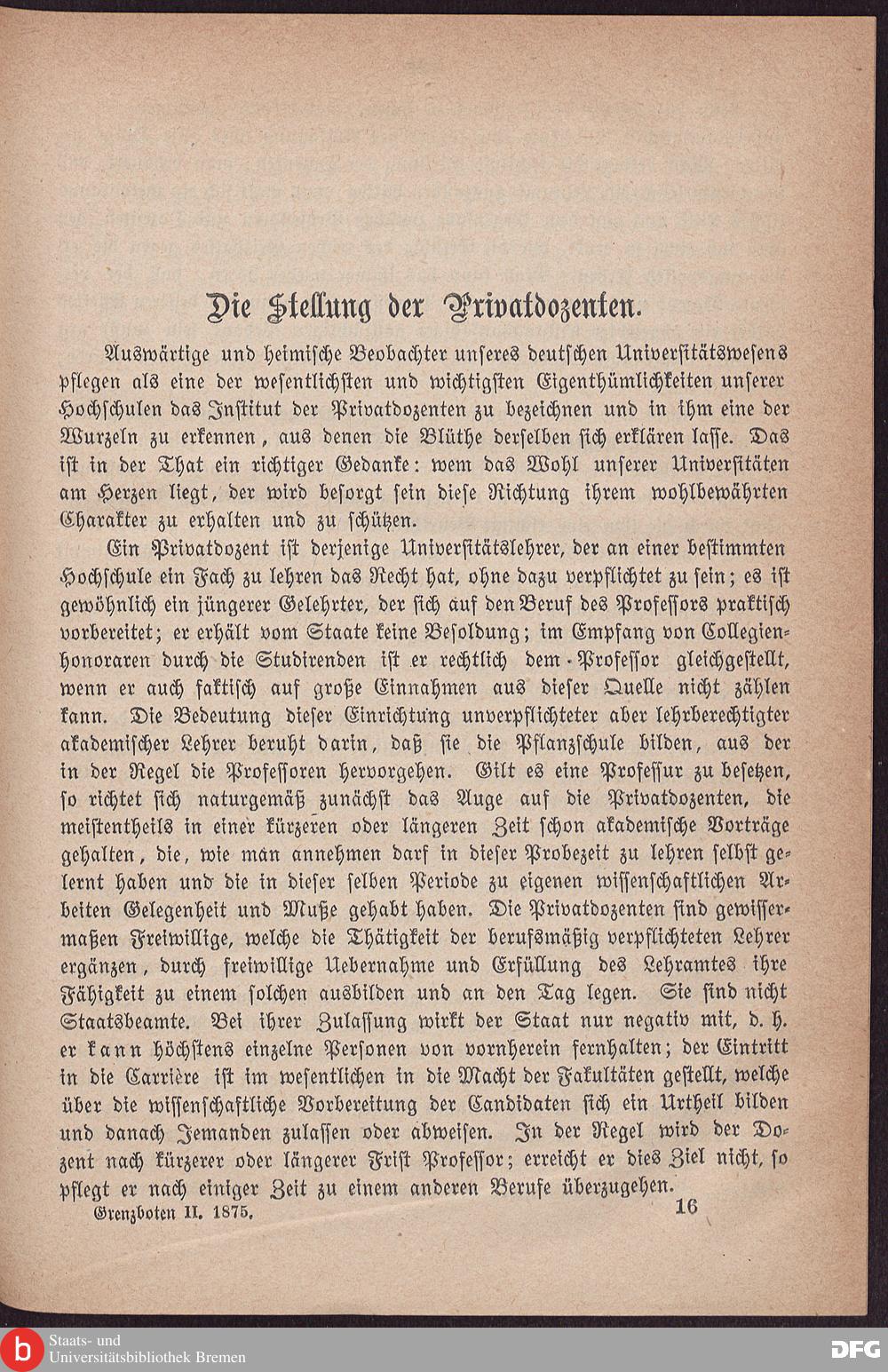 Die Stellung der Privatdozenten.

Auswärtige und heimische Beobachter unseres deutschen Universitätswesens pflegen als eine der wesentlichsten und wichtigsten Eigenthümlichkeiten unserer Hochschulen das Institut der Privatdozenten zu bezeichnen und in ihm eine der Wurzeln zu erkennen, aus denen die Blüthe derselben sich erklären lasse. Das ist in der That ein richtiger Gedanke: wem das Wohl unserer Universitäten am Herzen liegt, der wird besorgt sein diese Richtung ihrem wohlbewährten Charakter zu erhalten und zu schützen.

Ein Privatdozent ist derjenige Universitätslehrer, der an einer bestimmten Hochschule ein Fach zu lehren das Recht hat, ohne dazu verpflichtet zu sein; es ist gewöhnlich ein jüngerer Gelehrter, der sich auf den Beruf des Professors praktisch vorbereitet; er erhält vom Staate keine Besoldung; im Empfang von Collegienhonoraren durch die Studirenden ist er rechtlich dem Professor gleichgestellt, wenn er auch faktisch auf große Einnahmen aus dieser Quelle nicht zählen kann. Die Bedeutung dieser Einrichtung unverpflichteter aber lehrberechtigter akademischer Lehrer beruht darin, daß sie die Pflanzschule bilden, aus der in der Regel die Professoren hervorgehen. Gilt es eine Professur zu besetzen, so richtet sich naturgemäß zunächst das Auge auf die Privatdozenten, die meistentheils in einer kürzeren oder längeren Zeit schon akademische Vorträge gehalten, die, wie man annehmen darf in dieser Probezeit zu lehren selbst gelernt haben und die in dieser selben Periode zu eigenen wissenschaftlichen Arbeiten Gelegenheit und Muße gehabt haben. Die Privatdozenten sind gewissermaßen Freiwillige, welche die Thätigkeit der berufsmäßig verpflichteten Lehrer ergänzen, durch freiwillige Uebernahme und Erfüllung des Lehramtes ihre Fähigkeit zu einem solchen ausbilden und an den Tag legen. Sie sind nicht Staatsbeamte. Bei ihrer Zulassung wirkt der Staat nur negativ mit, d. h. er kann höchstens einzelne Personen von vornherein fernhalten; der Eintritt in die Carrière ist im wesentlichen in die Macht der Fakultäten gestellt, welche über die wissenschaftliche Vorbereitung der Candidaten sich ein Urtheil bilden und danach Jemanden zulassen oder abweisen. In der Regel wird der Dozent nach kürzerer oder längerer Frist Professor; erreicht er dies Ziel nicht, so pflegt er nach einiger Zeit zu einem anderen Berufe überzugehen.

Grenzboten II. 1875. 16

Staats- und Universitätsbibliothek Bremen DFG